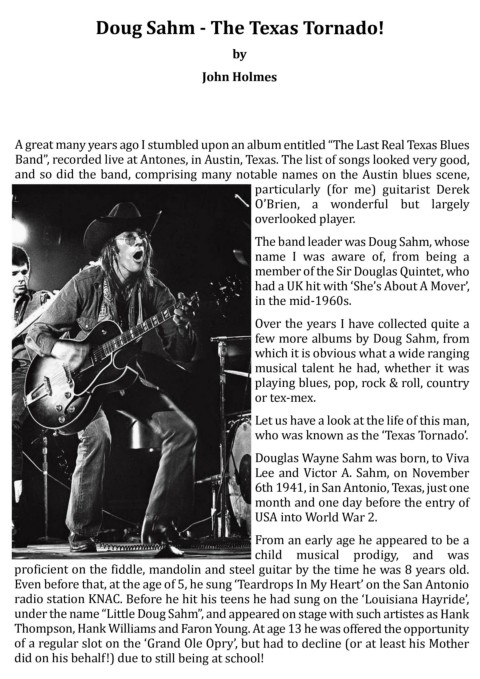 Doug Sahm - The Texas Tornado!

by

John Holmes

A great many years ago I stumbled upon an album entitled "The Last Real Texas Blues Band", recorded live at Antones, in Austin, Texas. The list of songs looked very good, and so did the band, comprising many notable names on the Austin blues scene, particularly (for me) guitarist Derek O'Brien, a wonderful but largely overlooked player.

The band leader was Doug Sahm, whose name I was aware of, from being a member of the Sir Douglas Quintet, who had a UK hit with 'She's About A Mover', in the mid-1960s.

Over the years I have collected quite a few more albums by Doug Sahm, from which it is obvious what a wide ranging musical talent he had, whether it was playing blues, pop, rock & roll, country or tex-mex.

Let us have a look at the life of this man, who was known as the 'Texas Tornado'.

Douglas Wayne Sahm was born, to Viva Lee and Victor A. Sahm, on November 6th 1941, in San Antonio, Texas, just one month and one day before the entry of USA into World War 2.

From an early age he appeared to be a child musical prodigy, and was proficient on the fiddle, mandolin and steel guitar by the time he was 8 years old. Even before that, at the age of 5, he sung 'Teardrops In My Heart' on the San Antonio radio station KNAC. Before he hit his teens he had sung on the 'Louisiana Hayride', under the name "Little Doug Sahm", and appeared on stage with such artistes as Hank Thompson, Hank Williams and Faron Young. At age 13 he was offered the opportunity of a regular slot on the 'Grand Ole Opry', but had to decline (or at least his Mother did on his behalf!) due to still being at school!